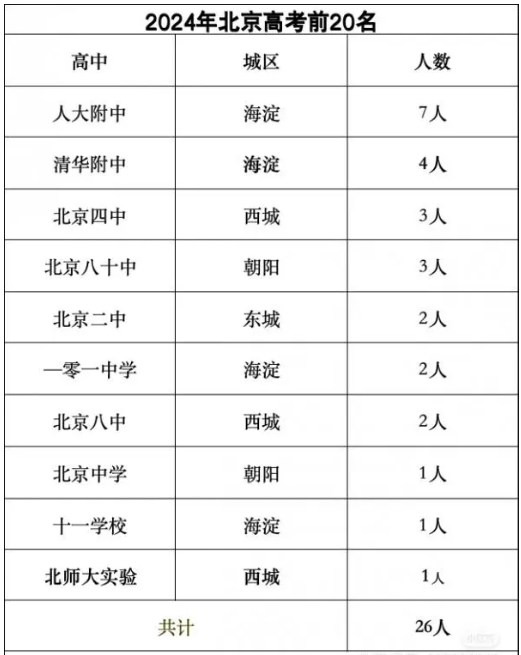 2024年北京高考前20名

| 高中 | 城区 | 人数 |
|---|---|---|
| 人大附中 | 海淀 | 7人 |
| 清华附中 | 海淀 | 4人 |
| 北京四中 | 西城 | 3人 |
| 北京八十中 | 朝阳 | 3人 |
| 北京二中 | 东城 | 2人 |
| 一零一中学 | 海淀 | 2人 |
| 北京八中 | 西城 | 2人 |
| 北京中学 | 朝阳 | 1人 |
| 十一学校 | 海淀 | 1人 |
| 北师大实验 | 西城 | 1人 |
| 共计 | | 26人 |